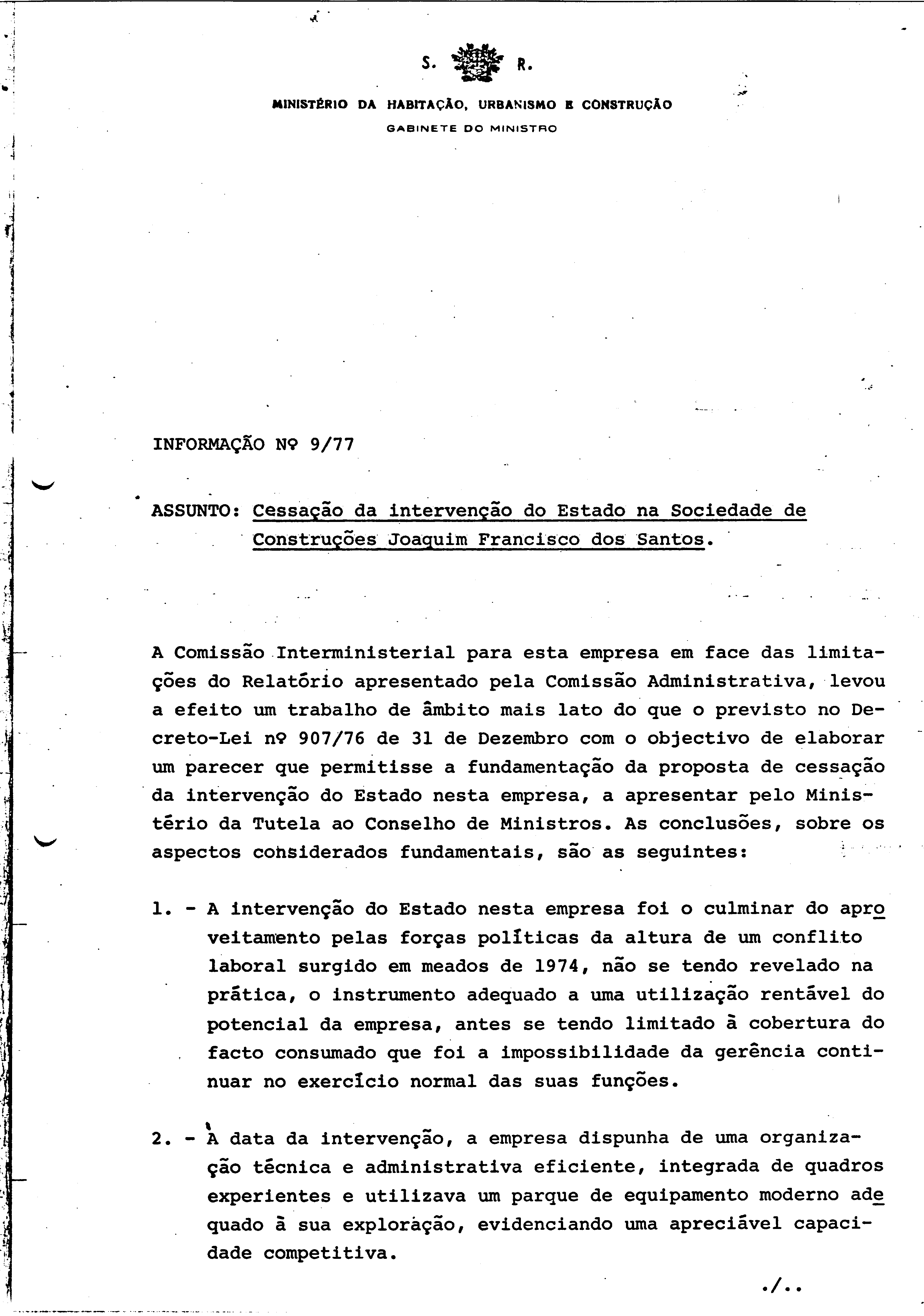 S. R.

MINISTÉRIO DA HABITAÇÃO, URBANISMO E CONSTRUÇÃO

GABINETE DO MINISTRO

INFORMAÇÃO Nº 9/77

ASSUNTO: Cessação da intervenção do Estado na Sociedade de Construções Joaquim Francisco dos Santos.

A Comissão Interministerial para esta empresa em face das limitações do Relatório apresentado pela Comissão Administrativa, levou a efeito um trabalho de âmbito mais lato do que o previsto no Decreto-Lei nº 907/76 de 31 de Dezembro com o objectivo de elaborar um parecer que permitisse a fundamentação da proposta de cessação da intervenção do Estado nesta empresa, a apresentar pelo Ministério da Tutela ao Conselho de Ministros. As conclusões, sobre os aspectos considerados fundamentais, são as seguintes:

1. - A intervenção do Estado nesta empresa foi o culminar do aproveitamento pelas forças políticas da altura de um conflito laboral surgido em meados de 1974, não se tendo revelado na prática, o instrumento adequado a uma utilização rentável do potencial da empresa, antes se tendo limitado à cobertura do facto consumado que foi a impossibilidade da gerência continuar no exercício normal das suas funções.

2. - À data da intervenção, a empresa dispunha de uma organização técnica e administrativa eficiente, integrada de quadros experientes e utilizava um parque de equipamento moderno adequado à sua exploração, evidenciando uma apreciável capacidade competitiva.

./..